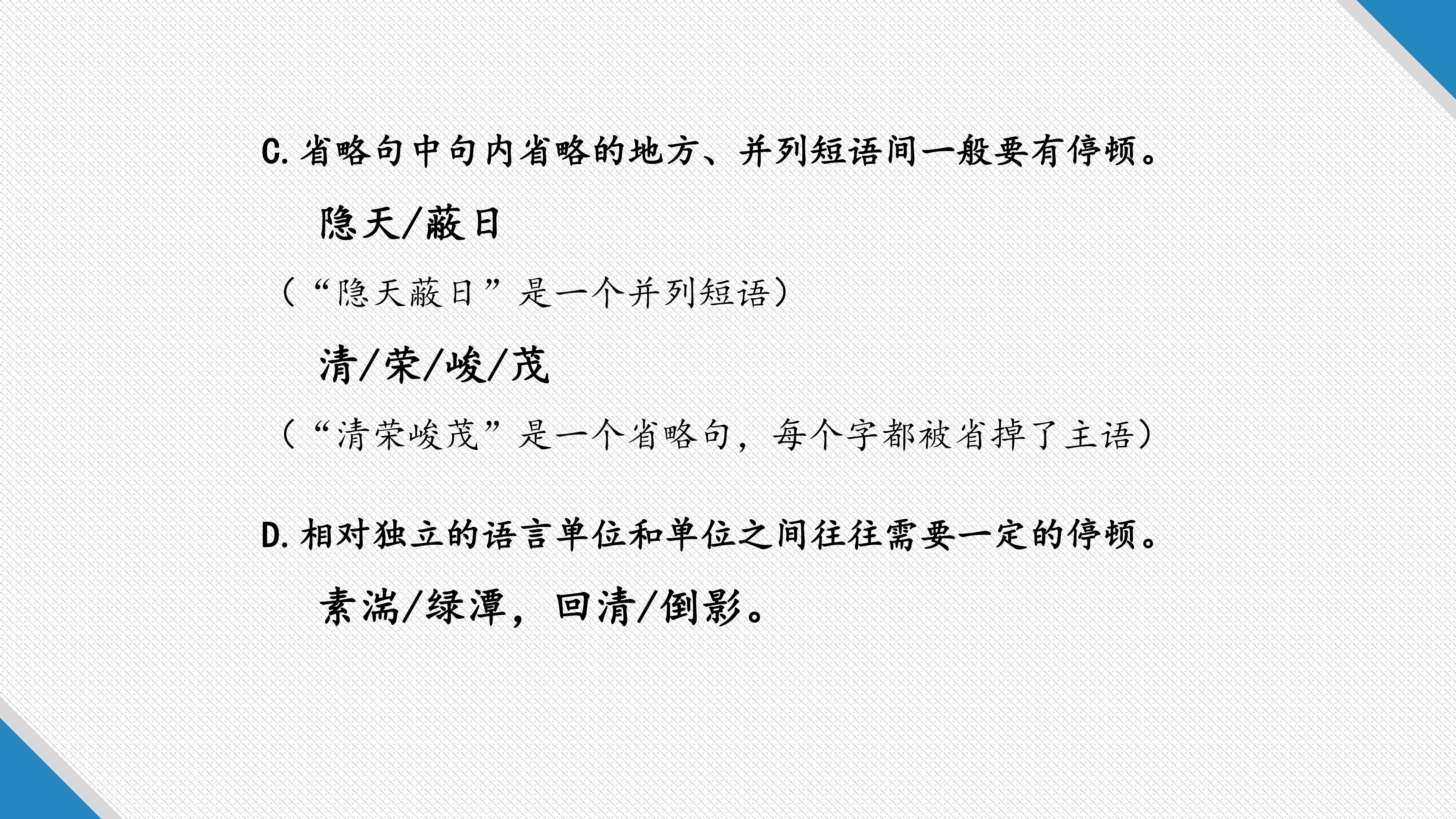 C.省略句中句内省略的地方、并列短语间一般要有停顿。

隐天/蔽日

（“隐天蔽日”是一个并列短语）

清/荣/峻/茂

（“清荣峻茂”是一个省略句，每个字都被省掉了主语）

D.相对独立的语言单位和单位之间往往需要一定的停顿。

素湍/绿潭，回清/倒影。